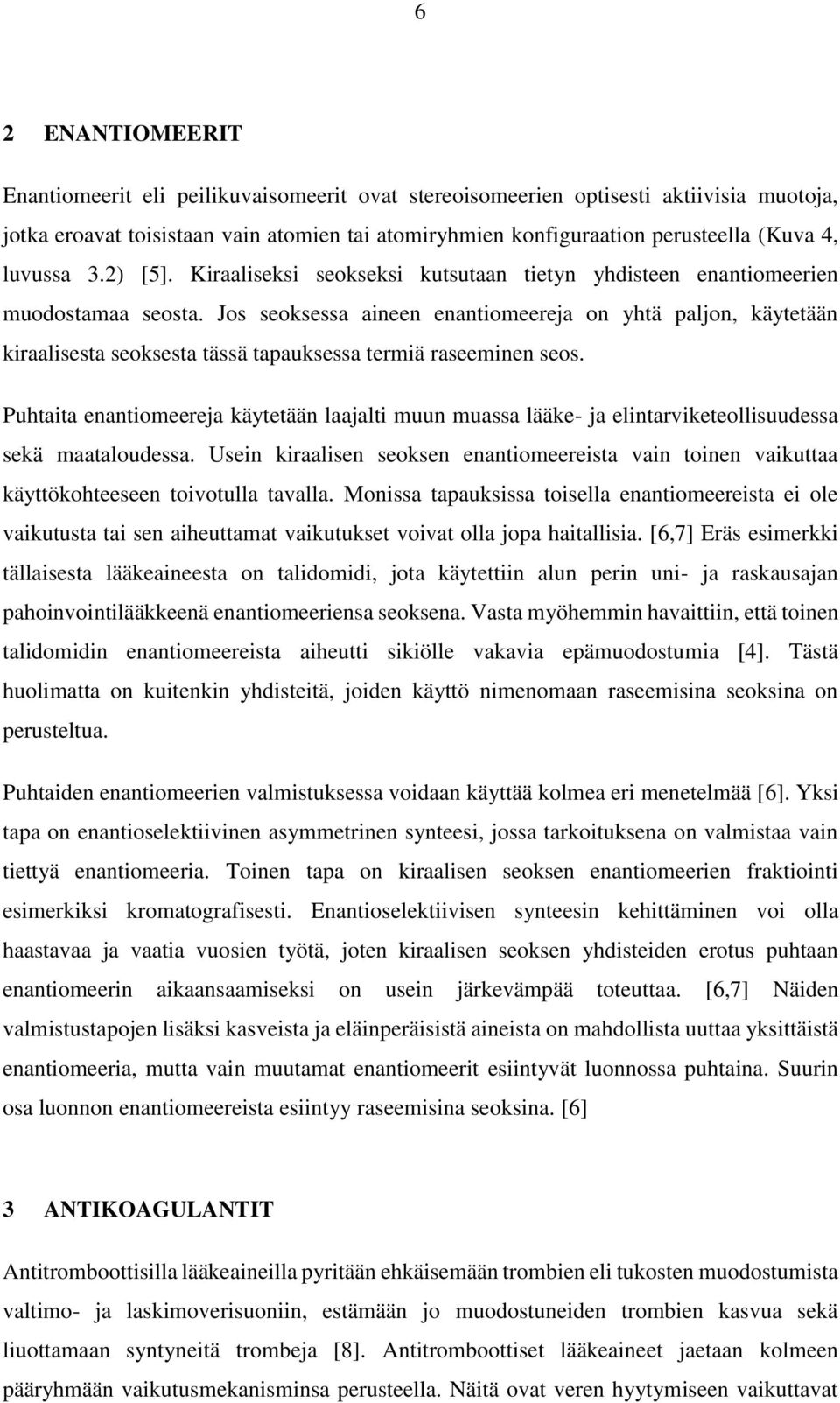 6

2 ENANTIOMEERIT

Enantiomeerit eli peilikuvaisomeerit ovat stereoisomeerien optisesti aktiivisia muotoja, jotka eroavat toisistaan vain atomien tai atomiryhmien konfiguraation perusteella (Kuva 4, luvussa 3.2) [5]. Kiraaliseksi seokseksi kutsutaan tietyn yhdisteen enantiomeerien muodostamaa seosta. Jos seoksessa aineen enantiomeereja on yhtä paljon, käytetään kiraalisesta seoksesta tässä tapauksessa termiä raseeminen seos.

Puhtaita enantiomeereja käytetään laajalti muun muassa lääke- ja elintarviketeollisuudessa sekä maataloudessa. Usein kiraalisen seoksen enantiomeereista vain toinen vaikuttaa käyttökohteeseen toivotulla tavalla. Monissa tapauksissa toisella enantiomeereista ei ole vaikutusta tai sen aiheuttamat vaikutukset voivat olla jopa haitallisia. [6,7] Eräs esimerkki tällaisesta lääkeaineesta on talidomidi, jota käytettiin alun perin uni- ja raskausajan pahoinvointilääkkeenä enantiomeeriensa seoksena. Vasta myöhemmin havaittiin, että toinen talidomidin enantiomeereista aiheutti sikiölle vakavia epämuodostumia [4]. Tästä huolimatta on kuitenkin yhdisteitä, joiden käyttö nimenomaan raseemisina seoksina on perusteltua.

Puhtaiden enantiomeerien valmistuksessa voidaan käyttää kolmea eri menetelmää [6]. Yksi tapa on enantioselektiivinen asymmetrinen synteesi, jossa tarkoituksena on valmistaa vain tiettyä enantiomeeria. Toinen tapa on kiraalisen seoksen enantiomeerien fraktiointi esimerkiksi kromatografisesti. Enantioselektiivisen synteesin kehittäminen voi olla haastavaa ja vaatia vuosien työtä, joten kiraalisen seoksen yhdisteiden erotus puhtaan enantiomeerin aikaansaamiseksi on usein järkevämpää toteuttaa. [6,7] Näiden valmistustapojen lisäksi kasveista ja eläinperäisistä aineista on mahdollista uuttaa yksittäistä enantiomeeria, mutta vain muutamat enantiomeerit esiintyvät luonnossa puhtaina. Suurin osa luonnon enantiomeereista esiintyy raseemisina seoksina. [6]

3 ANTIKOAGULANTIT

Antitromboottisilla lääkeaineilla pyritään ehkäisemään trombien eli tukosten muodostumista valtimo- ja laskimoverisuoniin, estämään jo muodostuneiden trombien kasvua sekä liuottamaan syntyneitä trombeja [8]. Antitromboottiset lääkeaineet jaetaan kolmeen pääryhmään vaikutusmekanisminsa perusteella. Näitä ovat veren hyytymiseen vaikuttavat